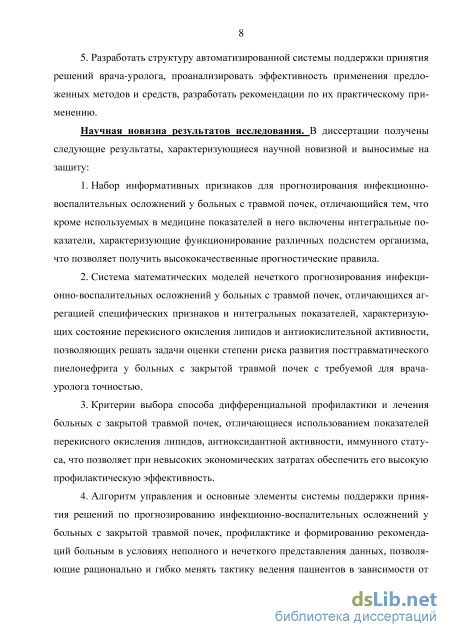 8

5. Разработать структуру автоматизированной системы поддержки принятия решений врача-уролога, проанализировать эффективность применения предложенных методов и средств, разработать рекомендации по их практическому применению.

Научная новизна результатов исследования. В диссертации получены следующие результаты, характеризующиеся научной новизной и выносимые на защиту:

1. Набор информативных признаков для прогнозирования инфекционно-воспалительных осложнений у больных с травмой почек, отличающийся тем, что кроме используемых в медицине показателей в него включены интегральные показатели, характеризующие функционирование различных подсистем организма, что позволяет получить высококачественные прогностические правила.

2. Система математических моделей нечеткого прогнозирования инфекционно-воспалительных осложнений у больных с травмой почек, отличающихся агрегацией специфических признаков и интегральных показателей, характеризующих состояние перекисного окисления липидов и антиокислительной активности, позволяющих решать задачи оценки степени риска развития посттравматического пиелонефрита у больных с закрытой травмой почек с требуемой для врача-уролога точностью.

3. Критерии выбора способа дифференциальной профилактики и лечения больных с закрытой травмой почек, отличающиеся использованием показателей перекисного окисления липидов, антиоксидантной активности, иммунного статуса, что позволяет при невысоких экономических затратах обеспечить его высокую профилактическую эффективность.

4. Алгоритм управления и основные элементы системы поддержки принятия решений по прогнозированию инфекционно-воспалительных осложнений у больных с закрытой травмой почек, профилактике и формированию рекомендаций больным в условиях неполного и нечеткого представления данных, позволяющие рационально и гибко менять тактику ведения пациентов в зависимости от

dsLib.net
библиотека диссертаций